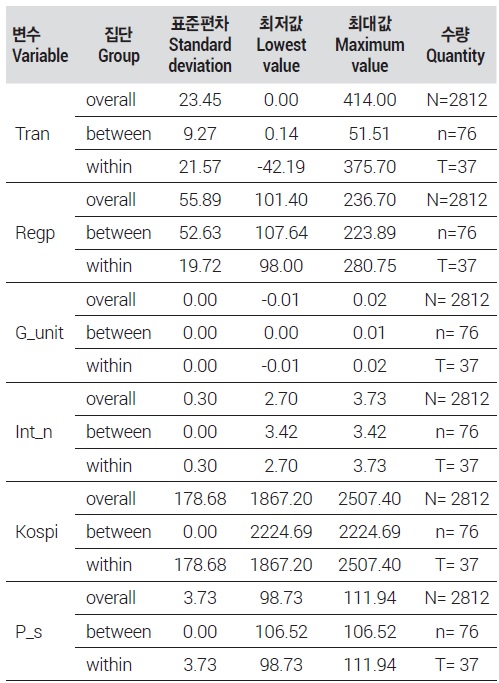 | 변수 Variable | 집단 Group | 표준편차 Standard deviation | 최저값 Lowest value | 최대값 Maximum value | 수량 Quantity |
|---|---|---|---|---|---|
| Tran | overall | 23.45 | 0.00 | 414.00 | N=2812 |
| | between | 9.27 | 0.14 | 51.51 | n=76 |
| | within | 21.57 | -42.19 | 375.70 | T=37 |
| Regp | overall | 55.89 | 101.40 | 236.70 | N=2812 |
| | between | 52.63 | 107.64 | 223.89 | n=76 |
| | within | 19.72 | 98.00 | 280.75 | T=37 |
| G_unit | overall | 0.00 | -0.01 | 0.02 | N= 2812 |
| | between | 0.00 | 0.00 | 0.01 | n= 76 |
| | within | 0.00 | -0.01 | 0.02 | T= 37 |
| Int_n | overall | 0.30 | 2.70 | 3.73 | N= 2812 |
| | between | 0.00 | 3.42 | 3.42 | n= 76 |
| | within | 0.30 | 2.70 | 3.73 | T= 37 |
| Kospi | overall | 178.68 | 1867.20 | 2507.40 | N= 2812 |
| | between | 0.00 | 2224.69 | 2224.69 | n= 76 |
| | within | 178.68 | 1867.20 | 2507.40 | T= 37 |
| P_s | overall | 3.73 | 98.73 | 111.94 | N= 2812 |
| | between | 0.00 | 106.52 | 106.52 | n= 76 |
| | within | 3.73 | 98.73 | 111.94 | T= 37 |